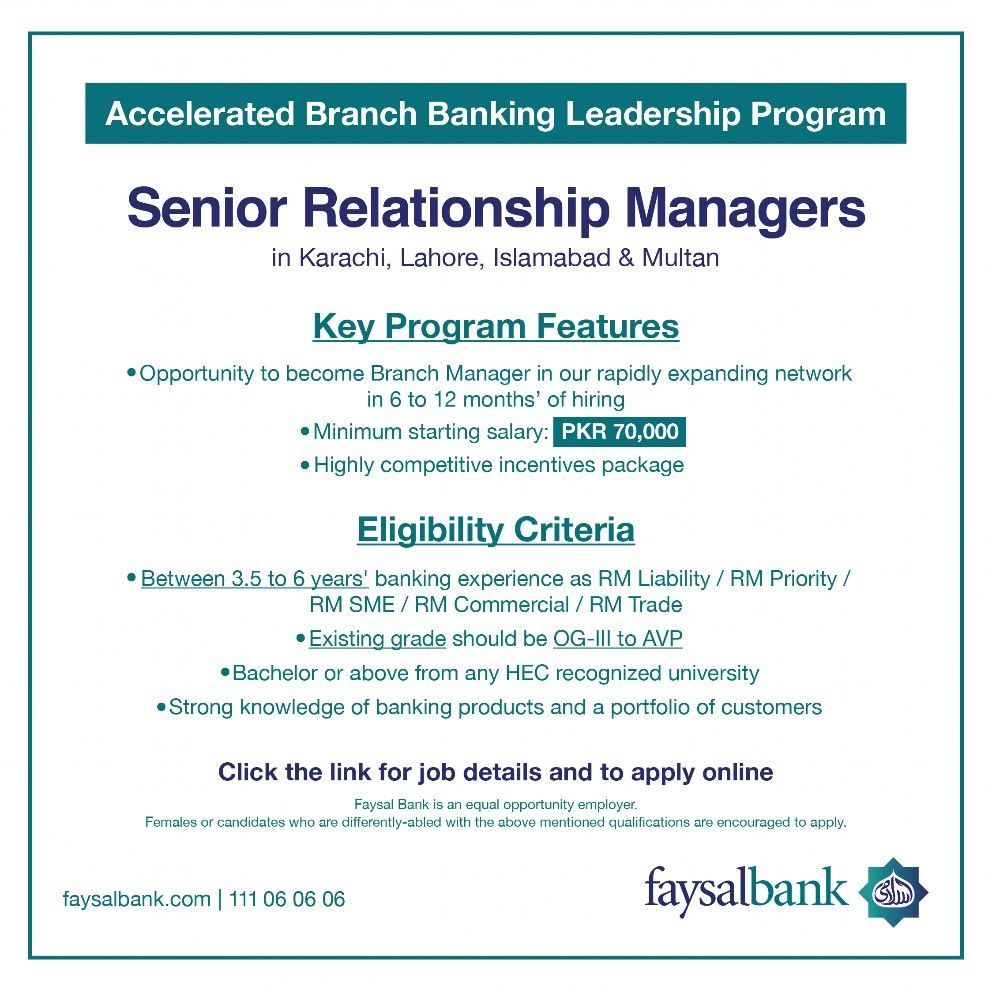 Accelerated Branch Banking Leadership Program

Senior Relationship Managers
in Karachi, Lahore, Islamabad & Multan

Key Program Features

• Opportunity to become Branch Manager in our rapidly expanding network in 6 to 12 months' of hiring
• Minimum starting salary: PKR 70,000
• Highly competitive incentives package

Eligibility Criteria

• Between 3.5 to 6 years' banking experience as RM Liability / RM Priority / RM SME / RM Commercial / RM Trade
• Existing grade should be OG-III to AVP
• Bachelor or above from any HEC recognized university
• Strong knowledge of banking products and a portfolio of customers

Click the link for job details and to apply online

Faysal Bank is an equal opportunity employer.
Females or candidates who are differently-abled with the above mentioned qualifications are encouraged to apply.

faysalbank.com | 111 06 06 06

faysalbank